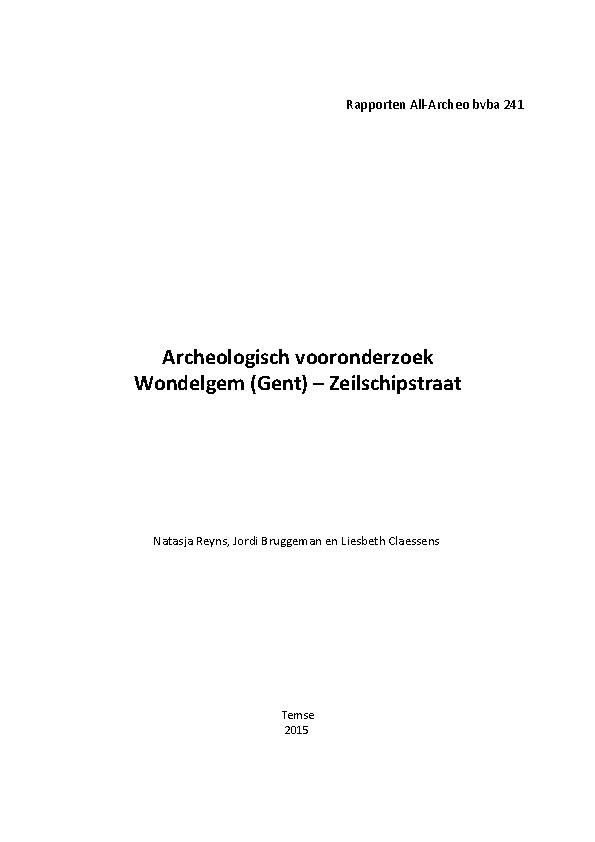 Rapporten All-Archeo bvba 241

Archeologisch vooronderzoek
Wondelgem (Gent) – Zeilschipstraat

Natasja Reyns, Jordi Bruggeman en Liesbeth Claessens

Temse
2015